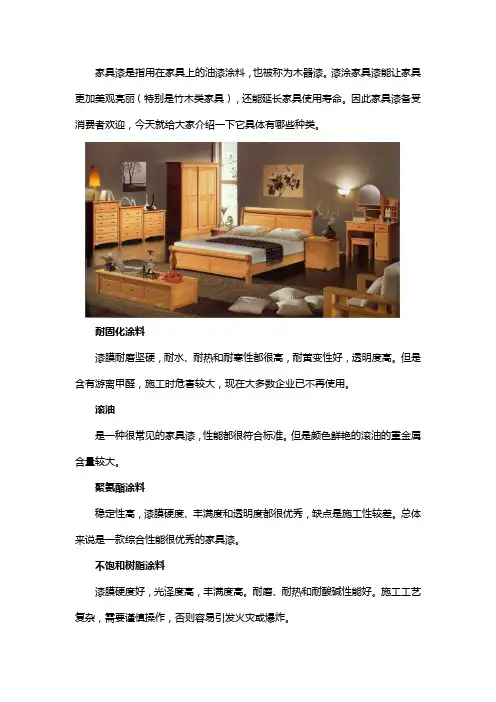 家具漆是指用在家具上的油漆涂料，也被称为木器漆。漆涂家具漆能让家具更加美观亮丽（特别是竹木类家具），还能延长家具使用寿命。因此家具漆备受消费者欢迎，今天就给大家介绍一下它具体有哪些种类。

耐固化涂料

漆膜耐磨坚硬，耐水、耐热和耐寒性都很高，耐黄变性好，透明度高。但是含有游离甲醛，施工时危害较大，现在大多数企业已不再使用。

滚油

是一种很常见的家具漆，性能都很符合标准。但是颜色鲜艳的滚油的重金属含量较大。

聚氨酯涂料

稳定性高，漆膜硬度、丰满度和透明度都很优秀，缺点是施工性较差。总体来说是一款综合性能很优秀的家具漆。

不饱和树脂涂料

漆膜硬度好，光泽度高，丰满度高。耐磨、耐热和耐酸碱性能好。施工工艺复杂，需要谨慎操作，否则容易引发火灾或爆炸。